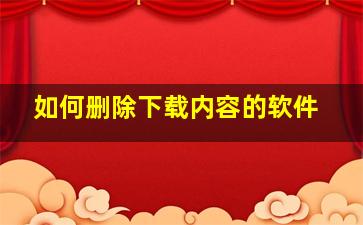 如何删除下载内容的软件